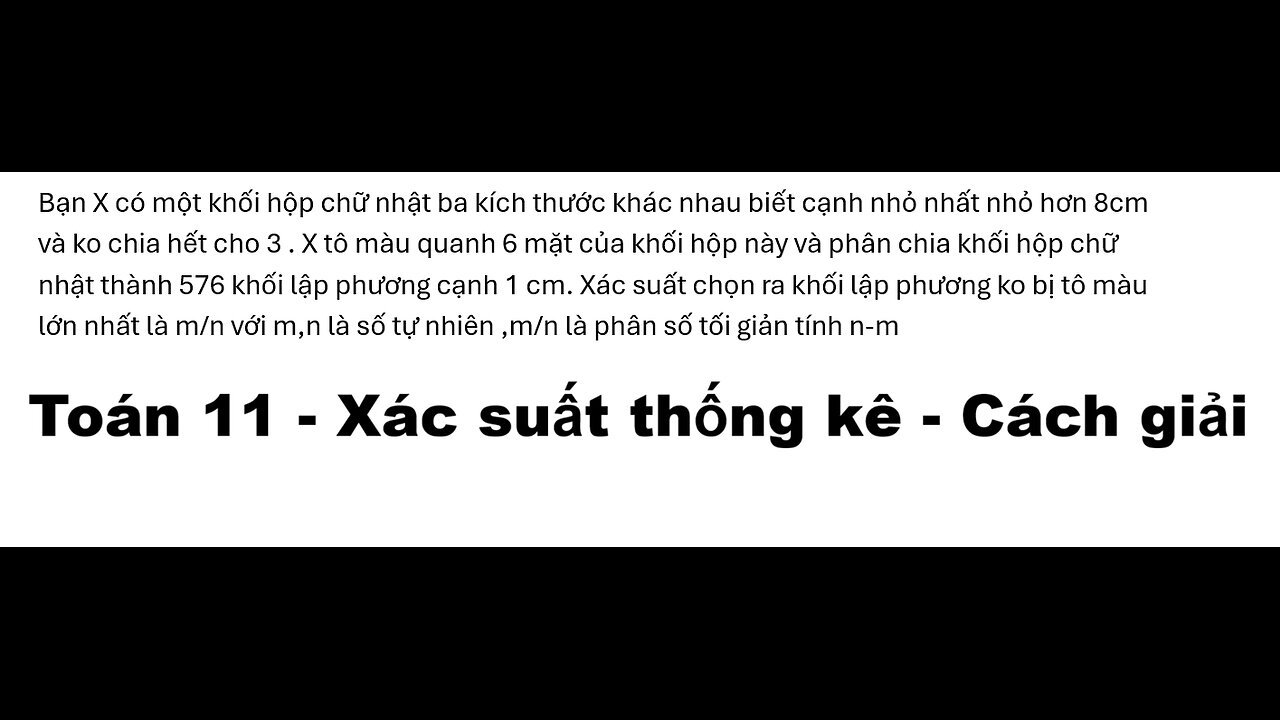 Bạn X có một khối hộp chữ nhật ba kích thước khác nhau biết cạnh nhỏ nhất nhỏ hơn 8cm và ko chia hết cho 3 . X tô màu quanh 6 mặt của khối hộp này và phân chia khối hộp chữ nhật thành 576 khối lập phương cạnh 1 cm. Xác suất chọn ra khối lập phương ko bị tô màu lớn nhất là m/n với m,n là số tự nhiên ,m/n là phân số tối giản tính n-m

Toán 11 - Xác suất thống kê - Cách giải